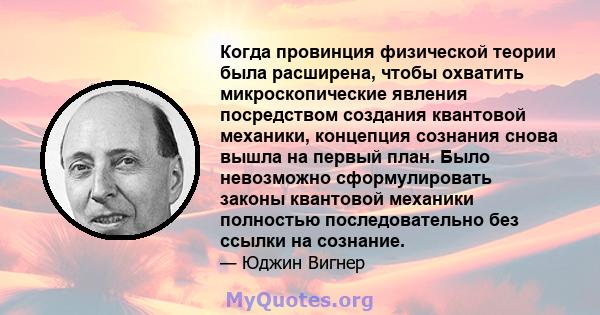 Когда провинция физической теории была расширена, чтобы охватить микроскопические явления посредством создания квантовой механики, концепция сознания снова вышла на первый план. Было невозможно сформулировать законы квантовой механики полностью последовательно без ссылки на сознание.
— Юджин Вигнер

MyQuotes.org